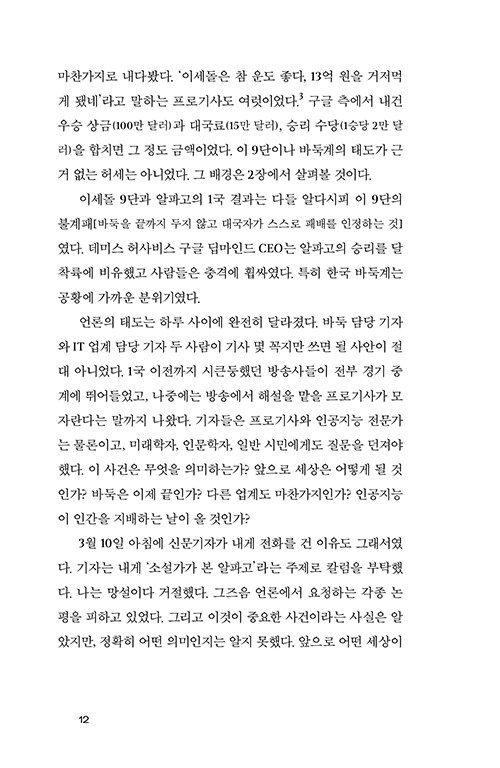 마찬가지로 내다봤다. '이세돌은 참 운도 좋다, 13억 원을 거저먹게 됐네'라고 말하는 프로기사도 여럿이었다.$^3$ 구글 측에서 내건 우승 상금(100만 달러)과 대국료(15만 달러), 승리 수당(1승당 2만 달러)을 합치면 그 정도 금액이었다. 이 9단이나 바둑계의 태도가 근거 없는 허세는 아니었다. 그 배경은 2장에서 살펴볼 것이다.

이세돌 9단과 알파고의 1국 결과는 다들 알다시피 이 9단의 불계패[바둑을 끝까지 두지 않고 대국자가 스스로 패배를 인정하는 것]였다. 데미스 허사비스 구글 딥마인드 CEO는 알파고의 승리를 달 착륙에 비유했고 사람들은 충격에 휩싸였다. 특히 한국 바둑계는 공황에 가까운 분위기였다.

언론의 태도는 하루 사이에 완전히 달라졌다. 바둑 담당 기자와 IT 업계 담당 기자 두 사람이 기사 몇 꼭지만 쓰면 될 사안이 절대 아니었다. 1국 이전까지 시큰둥했던 방송사들이 전부 경기 중계에 뛰어들었고, 나중에는 방송에서 해설을 맡을 프로기사가 모자란다는 말까지 나왔다. 기자들은 프로기사와 인공지능 전문가는 물론이고, 미래학자, 인문학자, 일반 시민에게도 질문을 던져야 했다. 이 사건은 무엇을 의미하는가? 앞으로 세상은 어떻게 될 것인가? 바둑은 이제 끝인가? 다른 업계도 마찬가지인가? 인공지능이 인간을 지배하는 날이 올 것인가?

3월 10일 아침에 신문기자가 내게 전화를 건 이유도 그래서였다. 기자는 내게 '소설가가 본 알파고'라는 주제로 칼럼을 부탁했다. 나는 망설이다 거절했다. 그즈음 언론에서 요청하는 각종 논평을 피하고 있었다. 그리고 이것이 중요한 사건이라는 사실은 알았지만, 정확히 어떤 의미인지는 알지 못했다. 앞으로 어떤 세상이

12